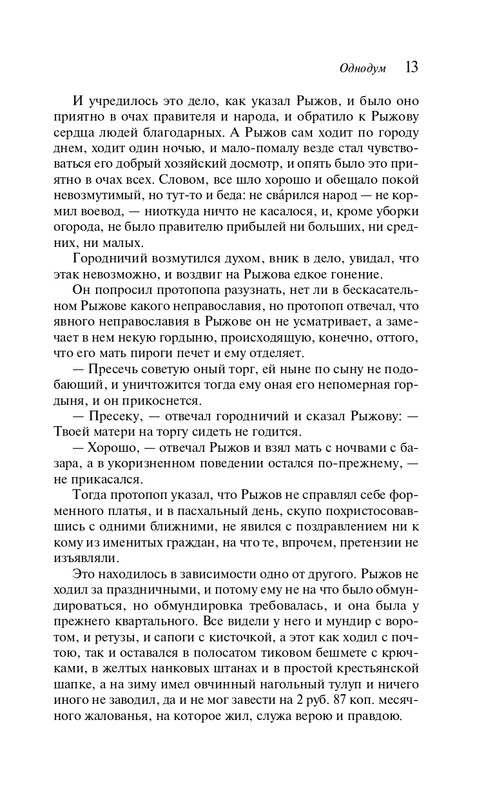 Однодум 13

И учредилось это дело, как указал Рыжов, и было оно приятно в очах правителя и народа, и обратило к Рыжову сердца людей благодарных. А Рыжов сам ходит по городу днем, ходит один ночью, и мало-помалу везде стал чувствоваться его добрый хозяйский досмотр, и опять было это приятно в очах всех. Словом, все шло хорошо и обещало покой невозмутимый, но тут-то и беда: не сва́рился народ — не кормил воевод, — ниоткуда ничто не касалося, и, кроме уборки огорода, не было правителю прибылей ни больших, ни средних, ни малых.

Городничий возмутился духом, вник в дело, увидал, что этак невозможно, и воздвиг на Рыжова едкое гонение.

Он попросил протопопа разузнать, нет ли в бескасательном Рыжове какого неправославия, но протопоп отвечал, что явного неправославия в Рыжове он не усматривает, а замечает в нем некую гордыню, происходящую, конечно, оттого, что его мать пироги печет и ему отделяет.

— Пресечь советую оный торг, ей ныне по сыну не подобающий, и уничтожится тогда ему оная его непомерная гордыня, и он прикоснется.

— Пресеку, — отвечал городничий и сказал Рыжову: — Твоей матери на торгу сидеть не годится.

— Хорошо, — отвечал Рыжов и взял мать с ночвами с базара, а в укоризненном поведении остался по-прежнему, — не прикасался.

Тогда протопоп указал, что Рыжов не справлял себе форменного платья, и в пасхальный день, скупо похристосовавшись с одними ближними, не явился с поздравлением ни к кому из именитых граждан, на что те, впрочем, претензии не изъявляли.

Это находилось в зависимости одно от другого. Рыжов не ходил за праздничными, и потому ему не на что было обмундироваться, но обмундировка требовалась, и она была у прежнего квартального. Все видели у него и мундир с воротом, и ретузы, и сапоги с кисточкой, а этот как ходил с почтою, так и оставался в полосатом тиковом бешмете с крючками, в желтых нанковых штанах и в простой крестьянской шапке, а на зиму имел овчинный нагольный тулуп и ничего иного не заводил, да и не мог завести на 2 руб. 87 коп. месячного жалованья, на которое жил, служа верою и правдою.